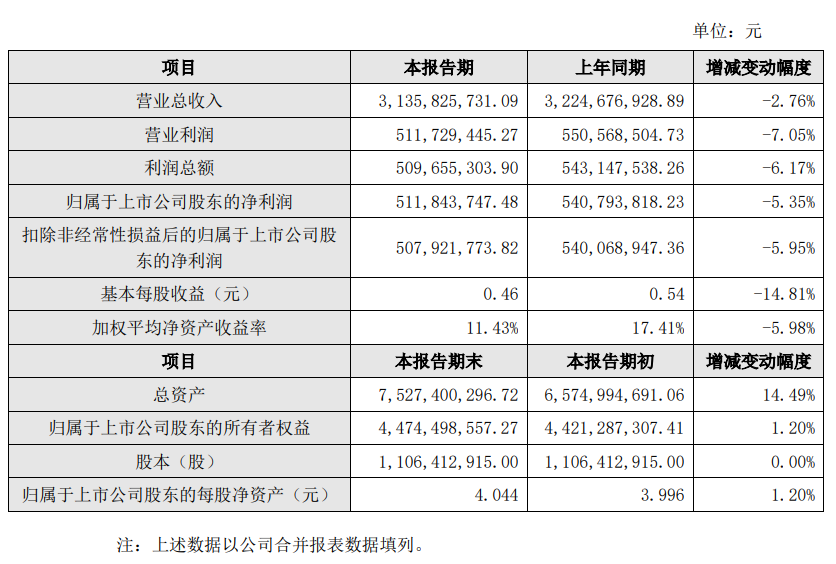 单位：元

| 项目 | 本报告期 | 上年同期 | 增减变动幅度 |
|---|---|---|---|
| 营业总收入 | 3，135，825，731.09 | 3，224，676，928.89 | -2.76% |
| 营业利润 | 511，729，445.27 | 550，568，504.73 | -7.05% |
| 利润总额 | 509，655，303.90 | 543，147，538.26 | -6.17% |
| 归属于上市公司股东的净利润 | 511，843，747.48 | 540，793，818.23 | -5.35% |
| 扣除非经常性损益后的归属于上市公司股东的净利润 | 507，921，773.82 | 540，068，947.36 | -5.95% |
| 基本每股收益（元） | 0.46 | 0.54 | -14.81% |
| 加权平均净资产收益率 | 11.43% | 17.41% | -5.98% |
| 项目 | 本报告期末 | 本报告期初 | 增减变动幅度 |
| 总资产 | 7，527，400，296.72 | 6，574，994，691.06 | 14.49% |
| 归属于上市公司股东的所有者权益 | 4，474，498，557.27 | 4，421，287，307.41 | 1.20% |
| 股本（股） | 1，106，412，915.00 | 1，106，412，915.00 | 0.00% |
| 归属于上市公司股东的每股净资产（元） | 4.044 | 3.996 | 1.20% |

注：上述数据以公司合并报表数据填列。